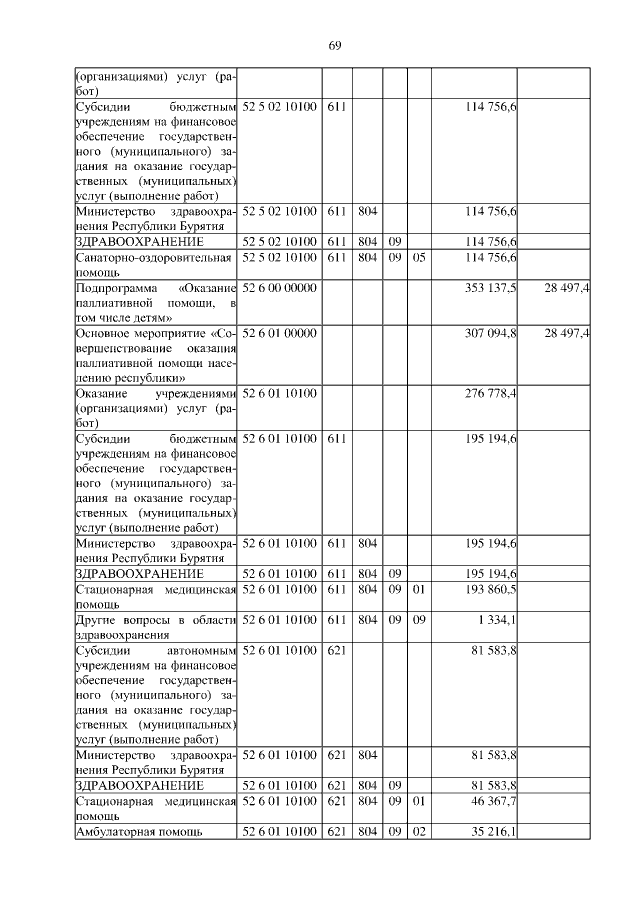 69

| | | | | | | | |
|---|---|---|---|---|---|---|---|
| (организациями) услуг (работ) | | | | | | | |
| Субсидии бюджетным учреждениям на финансовое обеспечение государственного (муниципального) задания на оказание государственных (муниципальных) услуг (выполнение работ) | 52 5 02 10100 | 611 | | | | 114 756,6 | |
| Министерство здравоохранения Республики Бурятия | 52 5 02 10100 | 611 | 804 | | | 114 756,6 | |
| ЗДРАВООХРАНЕНИЕ | 52 5 02 10100 | 611 | 804 | 09 | | 114 756,6 | |
| Санаторно-оздоровительная помощь | 52 5 02 10100 | 611 | 804 | 09 | 05 | 114 756,6 | |
| Подпрограмма «Оказание паллиативной помощи, в том числе детям» | 52 6 00 00000 | | | | | 353 137,5 | 28 497,4 |
| Основное мероприятие «Совершенствование оказания паллиативной помощи населению республики» | 52 6 01 00000 | | | | | 307 094,8 | 28 497,4 |
| Оказание учреждениями (организациями) услуг (работ) | 52 6 01 10100 | | | | | 276 778,4 | |
| Субсидии бюджетным учреждениям на финансовое обеспечение государственного (муниципального) задания на оказание государственных (муниципальных) услуг (выполнение работ) | 52 6 01 10100 | 611 | | | | 195 194,6 | |
| Министерство здравоохранения Республики Бурятия | 52 6 01 10100 | 611 | 804 | | | 195 194,6 | |
| ЗДРАВООХРАНЕНИЕ | 52 6 01 10100 | 611 | 804 | 09 | | 195 194,6 | |
| Стационарная медицинская помощь | 52 6 01 10100 | 611 | 804 | 09 | 01 | 193 860,5 | |
| Другие вопросы в области здравоохранения | 52 6 01 10100 | 611 | 804 | 09 | 09 | 1 334,1 | |
| Субсидии автономным учреждениям на финансовое обеспечение государственного (муниципального) задания на оказание государственных (муниципальных) услуг (выполнение работ) | 52 6 01 10100 | 621 | | | | 81 583,8 | |
| Министерство здравоохранения Республики Бурятия | 52 6 01 10100 | 621 | 804 | | | 81 583,8 | |
| ЗДРАВООХРАНЕНИЕ | 52 6 01 10100 | 621 | 804 | 09 | | 81 583,8 | |
| Стационарная медицинская помощь | 52 6 01 10100 | 621 | 804 | 09 | 01 | 46 367,7 | |
| Амбулаторная помощь | 52 6 01 10100 | 621 | 804 | 09 | 02 | 35 216,1 | |